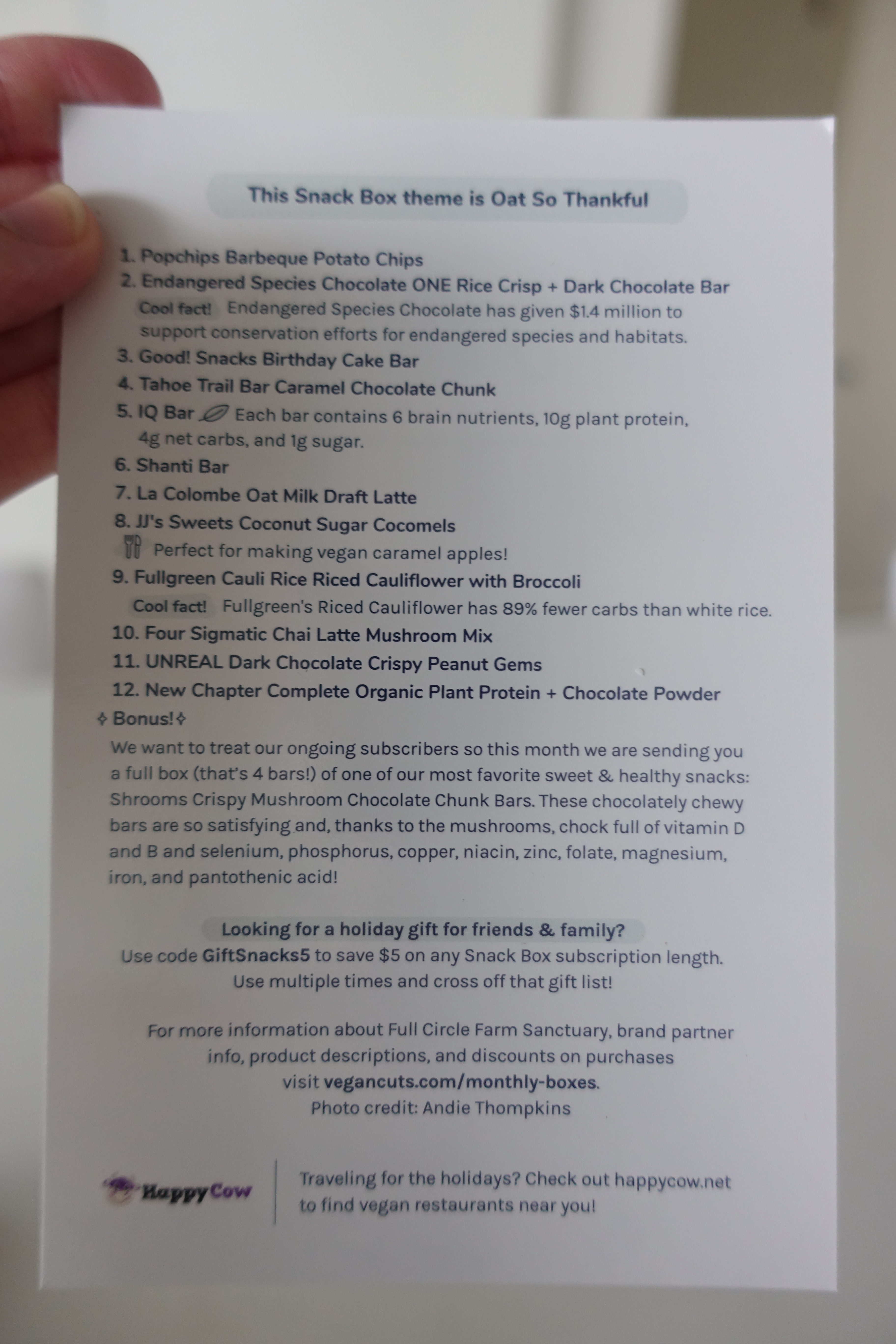 This Snack Box theme is Oat So Thankful

1. Popchips Barbeque Potato Chips
2. Endangered Species Chocolate ONE Rice Crisp + Dark Chocolate Bar
Cool fact! Endangered Species Chocolate has given $1.4 million to support conservation efforts for endangered species and habitats.
3. Good! Snacks Birthday Cake Bar
4. Tahoe Trail Bar Caramel Chocolate Chunk
5. IQ Bar Each bar contains 6 brain nutrients, 10g plant protein, 4g net carbs, and 1g sugar.
6. Shanti Bar
7. La Colombe Oat Milk Draft Latte
8. JJ's Sweets Coconut Sugar Cocomels
Perfect for making vegan caramel apples!
9. Fullgreen Cauli Rice Riced Cauliflower with Broccoli
Cool fact! Fullgreen's Riced Cauliflower has 89% fewer carbs than white rice.
10. Four Sigmatic Chai Latte Mushroom Mix
11. UNREAL Dark Chocolate Crispy Peanut Gems
12. New Chapter Complete Organic Plant Protein + Chocolate Powder

✧ Bonus! ✧
We want to treat our ongoing subscribers so this month we are sending you a full box (that's 4 bars!) of one of our most favorite sweet & healthy snacks: Shrooms Crispy Mushroom Chocolate Chunk Bars. These chocolately chewy bars are so satisfying and, thanks to the mushrooms, chock full of vitamin D and B and selenium, phosphorus, copper, niacin, zinc, folate, magnesium, iron, and pantothenic acid!

Looking for a holiday gift for friends & family?
Use code GiftSnacks5 to save $5 on any Snack Box subscription length.
Use multiple times and cross off that gift list!

For more information about Full Circle Farm Sanctuary, brand partner info, product descriptions, and discounts on purchases visit vegancuts.com/monthly-boxes.
Photo credit: Andie Thompkins

HappyCow

Traveling for the holidays? Check out happycow.net to find vegan restaurants near you!